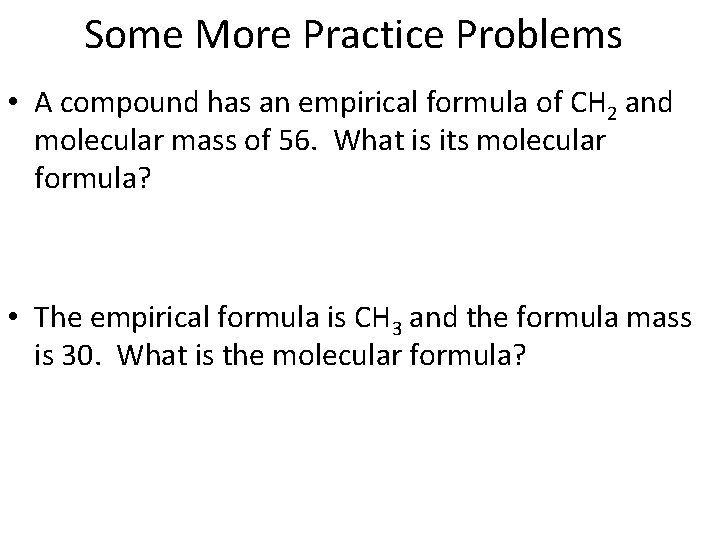 Some More Practice Problems

• A compound has an empirical formula of $CH_2$ and molecular mass of 56. What is its molecular formula?

• The empirical formula is $CH_3$ and the formula mass is 30. What is the molecular formula?